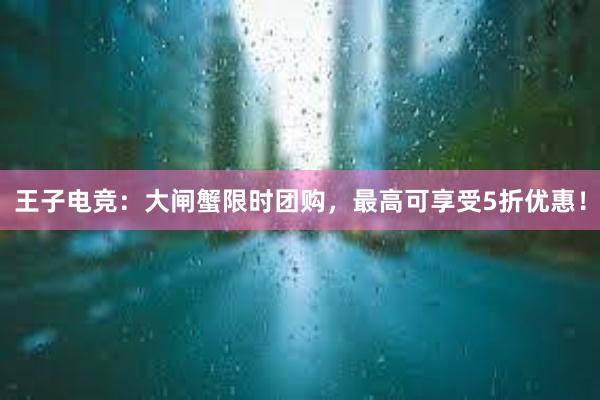 王子电竞：大闸蟹限时团购，最高可享受5折优惠！